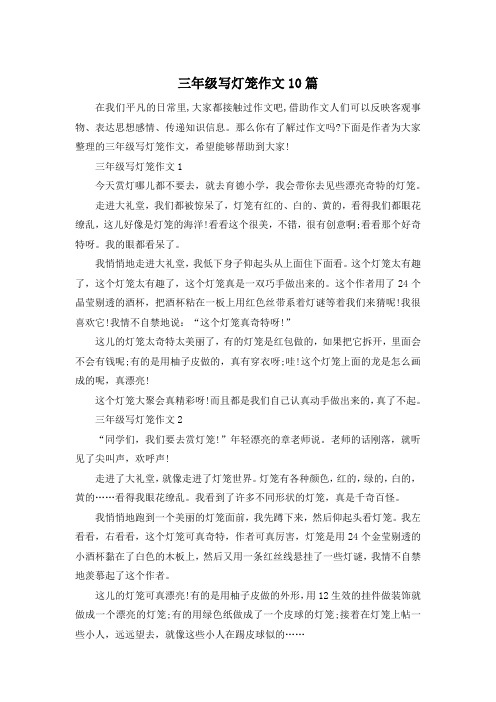 三年级写灯笼作文10篇

在我们平凡的日常里，大家都接触过作文吧，借助作文人们可以反映客观事物、表达思想感情、传递知识信息。那么你有了解过作文吗?下面是作者为大家整理的三年级写灯笼作文，希望能够帮助到大家!

三年级写灯笼作文1

今天赏灯哪儿都不要去，就去育德小学，我会带你去见些漂亮奇特的灯笼。

走进大礼堂，我们都被惊呆了，灯笼有红的、白的、黄的，看得我们都眼花缭乱，这儿好像是灯笼的海洋!看看这个很美，不错，很有创意啊;看看那个好奇特呀。我的眼都看呆了。

我悄悄地走进大礼堂，我低下身子仰起头从上面往下面看。这个灯笼太有趣了，这个灯笼太有趣了，这个灯笼真是一双巧手做出来的。这个作者用了24个晶莹剔透的酒杯，把酒杯粘在一板上用红色丝带系着灯谜等着我们来猜呢!我很喜欢它!我情不自禁地说：“这个灯笼真奇特呀!”

这儿的灯笼太奇特太美丽了，有的灯笼是红包做的，如果把它拆开，里面会不会有钱呢;有的是用柚子皮做的，真有穿衣呀;哇!这个灯笼上面的龙是怎么画成的呢，真漂亮!

这个灯笼大聚会真精彩呀!而且都是我们自己认真动手做出来的，真了不起。

三年级写灯笼作文2

“同学们，我们要去赏灯笼!”年轻漂亮的章老师说。老师的话刚落，就听见了尖叫声，欢呼声!

走进了大礼堂，就像走进了灯笼世界。灯笼有各种颜色，红的，绿的，白的，黄的……看得我眼花缭乱。我看到了许多不同形状的灯笼，真是千奇百怪。

我悄悄地跑到一个美丽的灯笼面前，我先蹲下来，然后仰起头看灯笼。我左看看，右看看，这个灯笼可真奇特，作者可真厉害，灯笼是用24个金莹剔透的小酒杯黏在了白色的木板上，然后又用一条红丝线悬挂了一些灯谜，我情不自禁地羡慕起了这个作者。

这儿的灯笼可真漂亮!有的是用柚子皮做的外形，用12生效的挂件做装饰就做成一个漂亮的灯笼;有的用绿色纸做成了一个皮球的灯笼;接着在灯笼上帖一些小人，远远望去，就像这些小人在踢皮球似的……